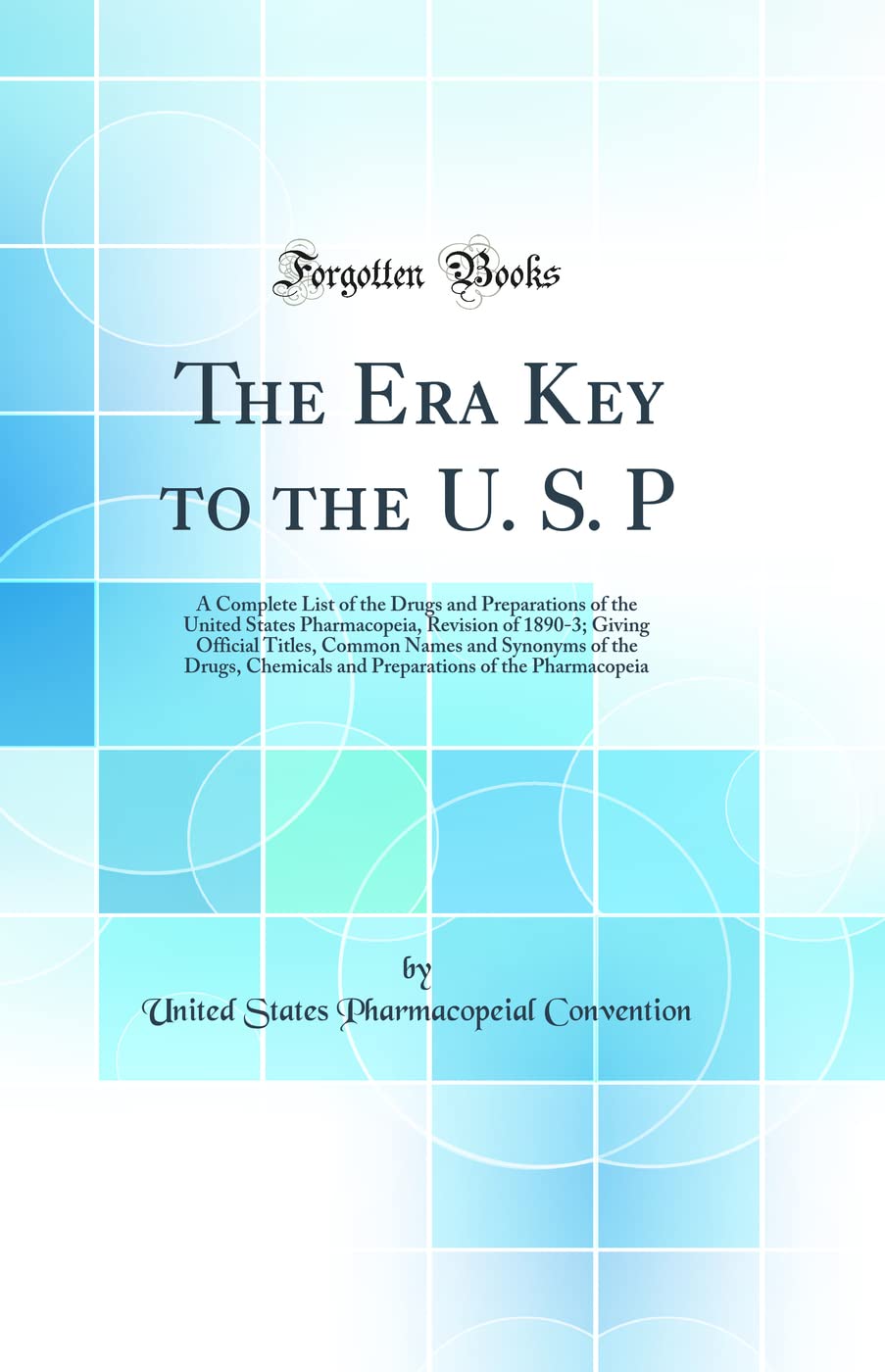 Forgotten Books

The Era Key to the U. S. P

A Complete List of the Drugs and Preparations of the United States Pharmacopeia, Revision of 1890-3; Giving Official Titles, Common Names and Synonyms of the Drugs, Chemicals and Preparations of the Pharmacopeia

by

United States Pharmacopeial Convention